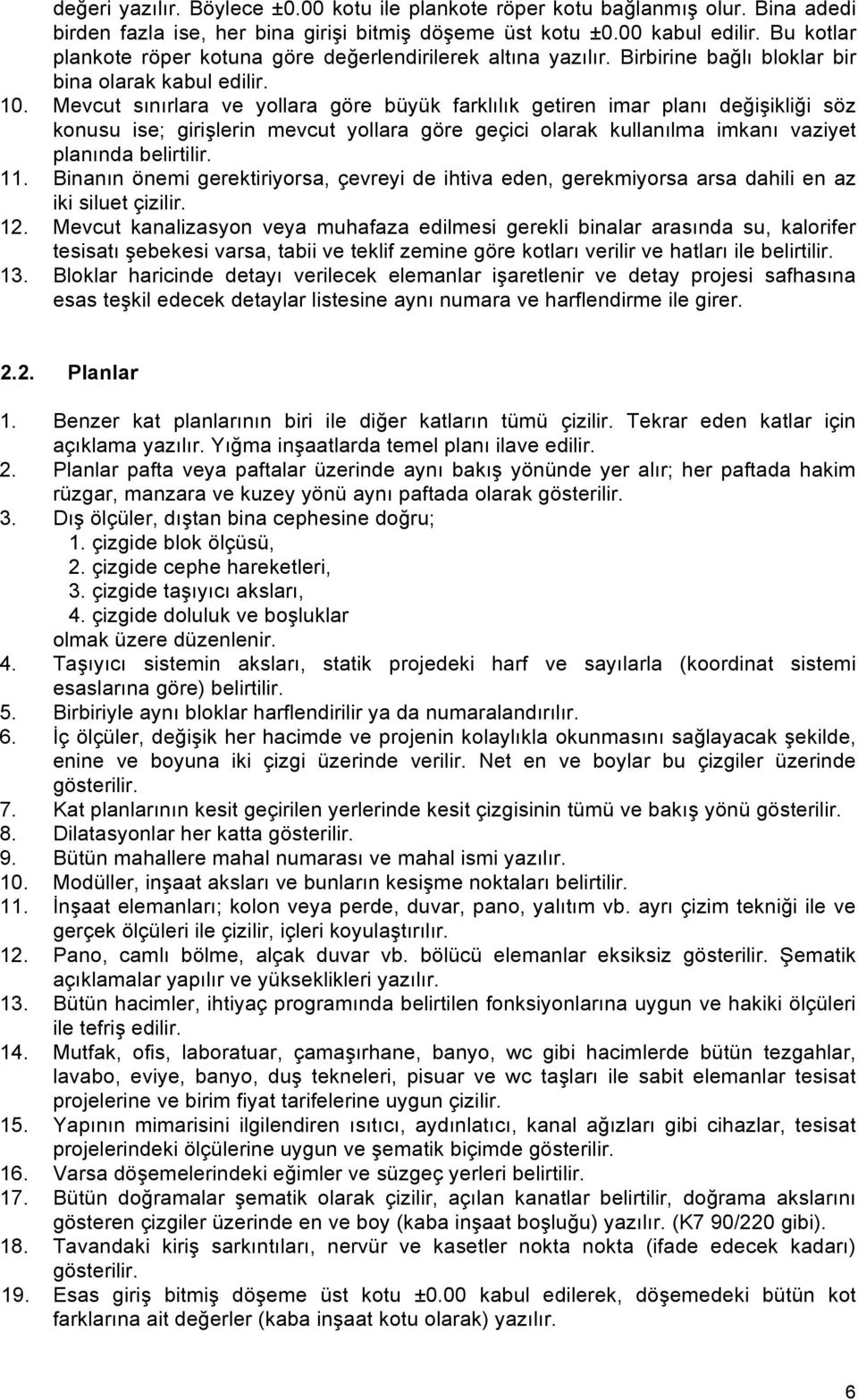 değeri yazılır. Böylece ±0.00 kotu ile plankote röper kotu bağlanmış olur. Bina adedi birden fazla ise, her bina girişi bitmiş döşeme üst kotu ±0.00 kabul edilir. Bu kotlar plankote röper kotuna göre değerlendirilerek altına yazılır. Birbirine bağlı bloklar bir bina olarak kabul edilir.

10. Mevcut sınırlara ve yollara göre büyük farklılık getiren imar planı değişikliği söz konusu ise; girişlerin mevcut yollara göre geçici olarak kullanılma imkanı vaziyet planında belirtilir.
11. Binanın önemi gerektiriyorsa, çevreyi de ihtiva eden, gerekmiyorsa arsa dahili en az iki siluet çizilir.
12. Mevcut kanalizasyon veya muhafaza edilmesi gerekli binalar arasında su, kalorifer tesisatı şebekesi varsa, tabii ve teklif zemine göre kotları verilir ve hatları ile belirtilir.
13. Bloklar haricinde detayı verilecek elemanlar işaretlenir ve detay projesi safhasına esas teşkil edecek detaylar listesine aynı numara ve harflendirme ile girer.

2.2. Planlar

1. Benzer kat planlarının biri ile diğer katların tümü çizilir. Tekrar eden katlar için açıklama yazılır. Yığma inşaatlarda temel planı ilave edilir.
2. Planlar pafta veya paftalar üzerinde aynı bakış yönünde yer alır; her paftada hakim rüzgar, manzara ve kuzey yönü aynı paftada olarak gösterilir.
3. Dış ölçüler, dıştan bina cephesine doğru;
1. çizgide blok ölçüsü,
2. çizgide cephe hareketleri,
3. çizgide taşıyıcı aksları,
4. çizgide doluluk ve boşluklar
olmak üzere düzenlenir.
4. Taşıyıcı sistemin aksları, statik projedeki harf ve sayılarla (koordinat sistemi esaslarına göre) belirtilir.
5. Birbiriyle aynı bloklar harflendirilir ya da numaralandırılır.
6. İç ölçüler, değişik her hacimde ve projenin kolaylıkla okunmasını sağlayacak şekilde, enine ve boyuna iki çizgi üzerinde verilir. Net en ve boylar bu çizgiler üzerinde gösterilir.
7. Kat planlarının kesit geçirilen yerlerinde kesit çizgisinin tümü ve bakış yönü gösterilir.
8. Dilatasyonlar her katta gösterilir.
9. Bütün mahallere mahal numarası ve mahal ismi yazılır.
10. Modüller, inşaat aksları ve bunların kesişme noktaları belirtilir.
11. İnşaat elemanları; kolon veya perde, duvar, pano, yalıtım vb. ayrı çizim tekniği ile ve gerçek ölçüleri ile çizilir, içleri koyulaştırılır.
12. Pano, camlı bölme, alçak duvar vb. bölücü elemanlar eksiksiz gösterilir. Şematik açıklamalar yapılır ve yükseklikleri yazılır.
13. Bütün hacimler, ihtiyaç programında belirtilen fonksiyonlarına uygun ve hakiki ölçüleri ile tefriş edilir.
14. Mutfak, ofis, laboratuar, çamaşırhane, banyo, wc gibi hacimlerde bütün tezgahlar, lavabo, eviye, banyo, duş tekneleri, pisuar ve wc taşları ile sabit elemanlar tesisat projelerine ve birim fiyat tarifelerine uygun çizilir.
15. Yapının mimarisini ilgilendiren ısıtıcı, aydınlatıcı, kanal ağızları gibi cihazlar, tesisat projelerindeki ölçülerine uygun ve şematik biçimde gösterilir.
16. Varsa döşemelerindeki eğimler ve süzgeç yerleri belirtilir.
17. Bütün doğramalar şematik olarak çizilir, açılan kanatlar belirtilir, doğrama akslarını gösteren çizgiler üzerinde en ve boy (kaba inşaat boşluğu) yazılır. (K7 90/220 gibi).
18. Tavandaki kiriş sarkıntıları, nervür ve kasetler nokta nokta (ifade edecek kadarı) gösterilir.
19. Esas giriş bitmiş döşeme üst kotu ±0.00 kabul edilerek, döşemedeki bütün kot farklarına ait değerler (kaba inşaat kotu olarak) yazılır.

6